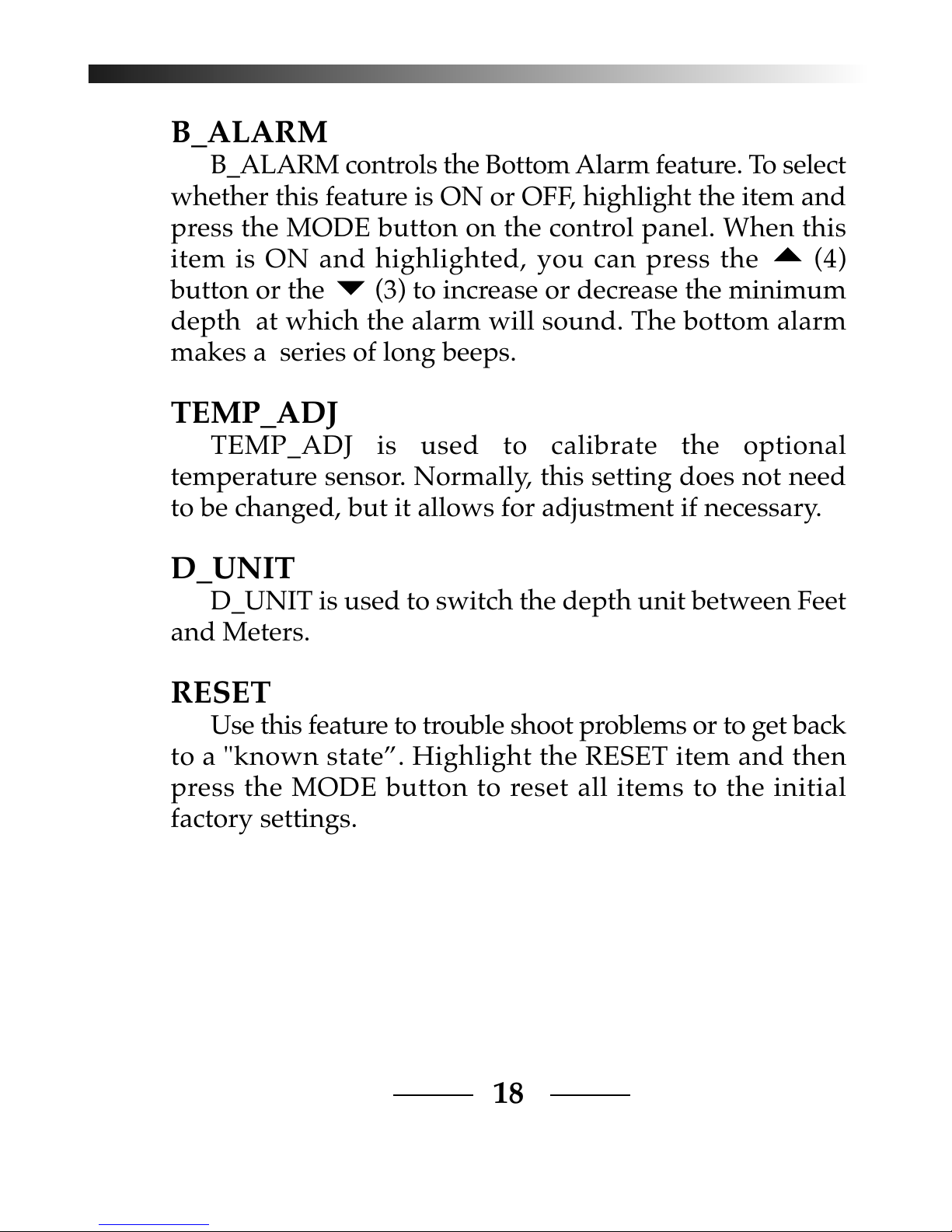 B_ALARM

B_ALARM controls the Bottom Alarm feature. To select whether this feature is ON or OFF, highlight the item and press the MODE button on the control panel. When this item is ON and highlighted, you can press the ▲ (4) button or the ▼ (3) to increase or decrease the minimum depth at which the alarm will sound. The bottom alarm makes a series of long beeps.

TEMP_ADJ

TEMP_ADJ is used to calibrate the optional temperature sensor. Normally, this setting does not need to be changed, but it allows for adjustment if necessary.

D_UNIT

D_UNIT is used to switch the depth unit between Feet and Meters.

RESET

Use this feature to trouble shoot problems or to get back to a "known state”. Highlight the RESET item and then press the MODE button to reset all items to the initial factory settings.

18